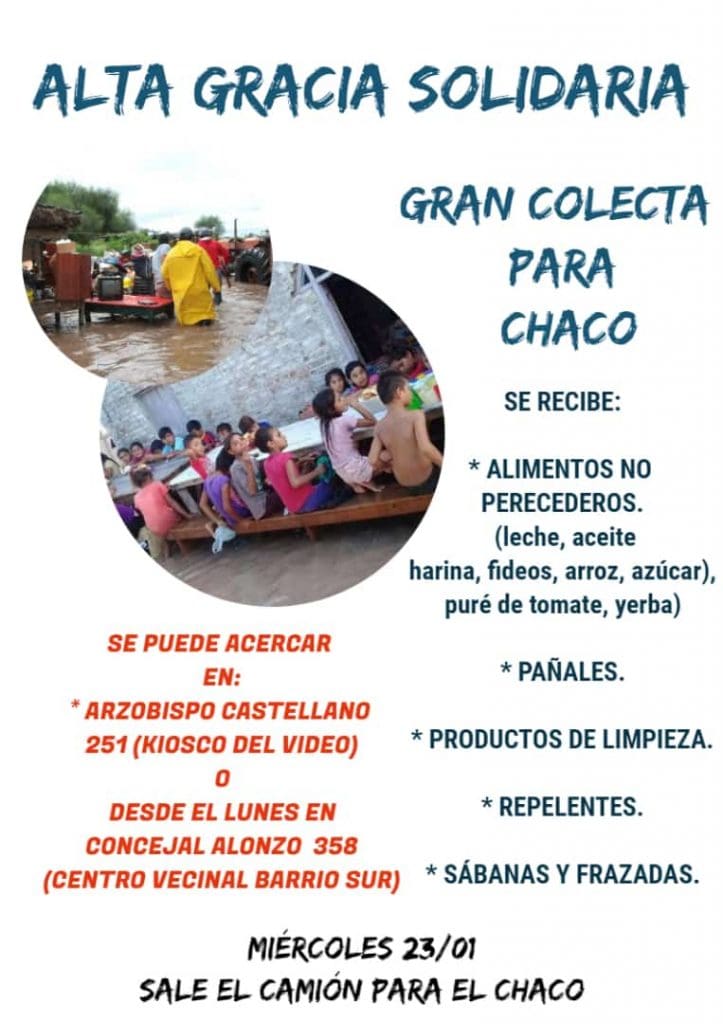 ALTA GRACIA SOLIDARIA

GRAN COLECTA PARA CHACO

SE RECIBE:

* ALIMENTOS NO PERECEDEROS. (leche, aceite harina, fideos, arroz, azúcar), puré de tomate, yerba)

* PAÑALES.

* PRODUCTOS DE LIMPIEZA.

* REPELENTES.

* SÁBANAS Y FRAZADAS.

SE PUEDE ACERCAR EN:
* ARZOBISPO CASTELLANO 251 (KIOSCO DEL VIDEO)
O
DESDE EL LUNES EN CONCEJAL ALONZO 358 (CENTRO VECINAL BARRIO SUR)

MIÉRCOLES 23/01
SALE EL CAMIÓN PARA EL CHACO